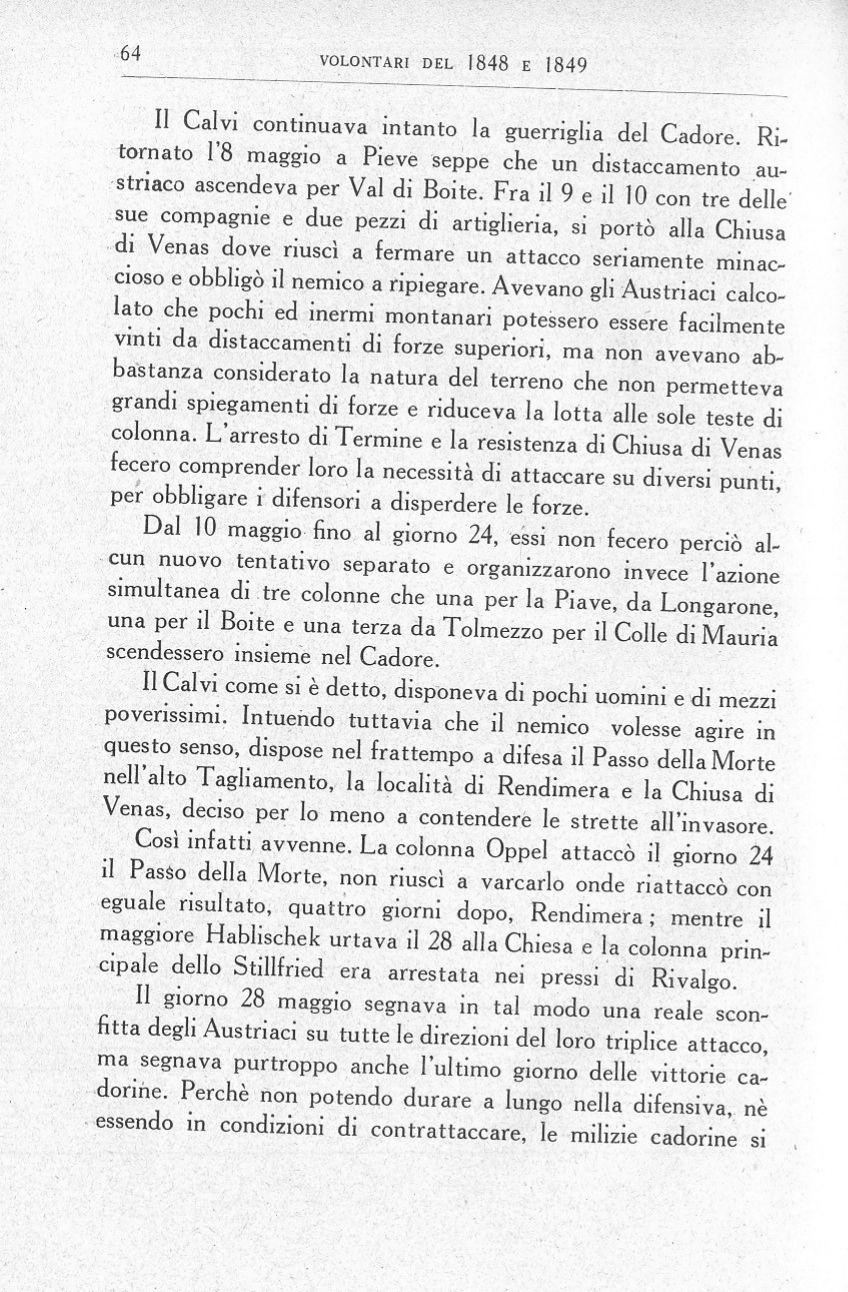 64 VOLONTARI DEL 1848 E 1849

Il Calvi continuava intanto la guerriglia del Cadore. Ritornato l'8 maggio a Pieve seppe che un distaccamento austriaco ascendeva per Val di Boite. Fra il 9 e il 10 con tre delle sue compagnie e due pezzi di artiglieria, si portò alla Chiusa di Venas dove riuscì a fermare un attacco seriamente minaccioso e obbligò il nemico a ripiegare. Avevano gli Austriaci calcolato che pochi ed inermi montanari potessero essere facilmente vinti da distaccamenti di forze superiori, ma non avevano abbastanza considerato la natura del terreno che non permetteva grandi spiegamenti di forze e riduceva la lotta alle sole teste di colonna. L'arresto di Termine e la resistenza di Chiusa di Venas fecero comprender loro la necessità di attaccare su diversi punti, per obbligare i difensori a disperdere le forze.

Dal 10 maggio fino al giorno 24, essi non fecero perciò alcun nuovo tentativo separato e organizzarono invece l'azione simultanea di tre colonne che una per la Piave, da Longarone, una per il Boite e una terza da Tolmezzo per il Colle di Mauria scendessero insieme nel Cadore.

Il Calvi come si è detto, disponeva di pochi uomini e di mezzi poverissimi. Intuendo tuttavia che il nemico volesse agire in questo senso, dispose nel frattempo a difesa il Passo della Morte nell'alto Tagliamento, la località di Rendimera e la Chiusa di Venas, deciso per lo meno a contendere le strette all'invasore.

Così infatti avvenne. La colonna Oppel attaccò il giorno 24 il Passo della Morte, non riuscì a varcarlo onde riattaccò con eguale risultato, quattro giorni dopo, Rendimera; mentre il maggiore Hablischek urtava il 28 alla Chiesa e la colonna principale dello Stillfried era arrestata nei pressi di Rivalgo.

Il giorno 28 maggio segnava in tal modo una reale sconfitta degli Austriaci su tutte le direzioni del loro triplice attacco, ma segnava purtroppo anche l'ultimo giorno delle vittorie cadorine. Perchè non potendo durare a lungo nella difensiva, nè essendo in condizioni di contrattaccare, le milizie cadorine si